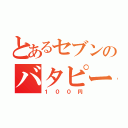 とあるセブンの
バタピー
１００円